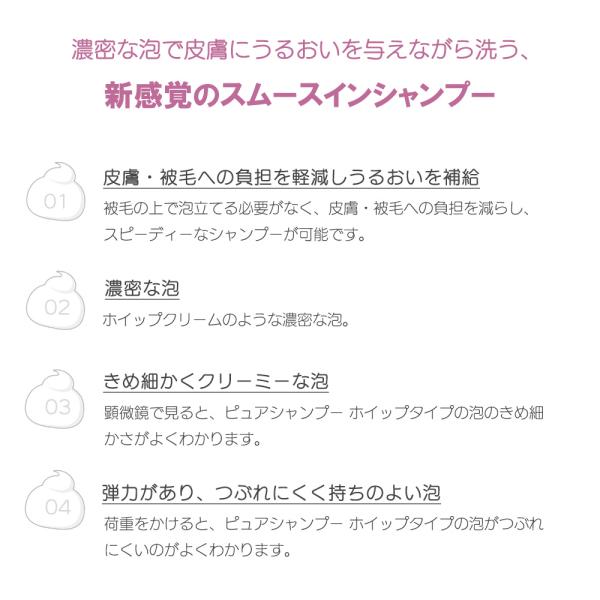 濃密な泡で皮膚にうるおいを与えながら洗う、

新感覚のスムースインシャンプー

01

皮膚・被毛への負担を軽減しうるおいを補給

被毛の上で泡立てる必要がなく、皮膚・被毛への負担を減らし、スピーディーなシャンプーが可能です。

02

濃密な泡

ホイップクリームのような濃密な泡。

03

きめ細かくクリーミーな泡

顕微鏡で見ると、ピュアシャンプー ホイップタイプの泡のきめ細かさがよくわかります。

04

弾力があり、つぶれにくく持ちのよい泡

荷重をかけると、ピュアシャンプー ホイップタイプの泡がつぶれにくいのがよくわかります。